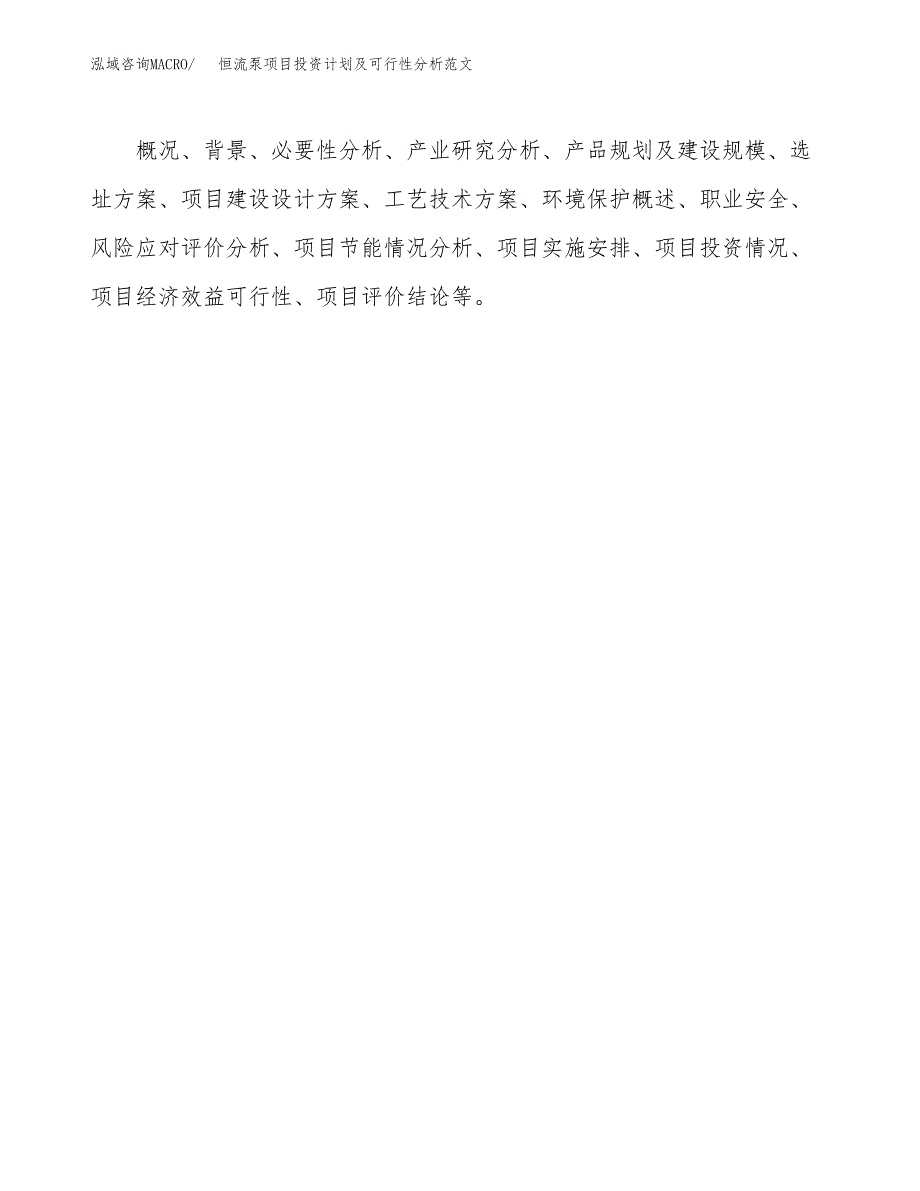 泓域咨询MACRO/　　恒流泵项目投资计划及可行性分析范文

概况、背景、必要性分析、产业研究分析、产品规划及建设规模、选址方案、项目建设设计方案、工艺技术方案、环境保护概述、职业安全、风险应对评价分析、项目节能情况分析、项目实施安排、项目投资情况、项目经济效益可行性、项目评价结论等。